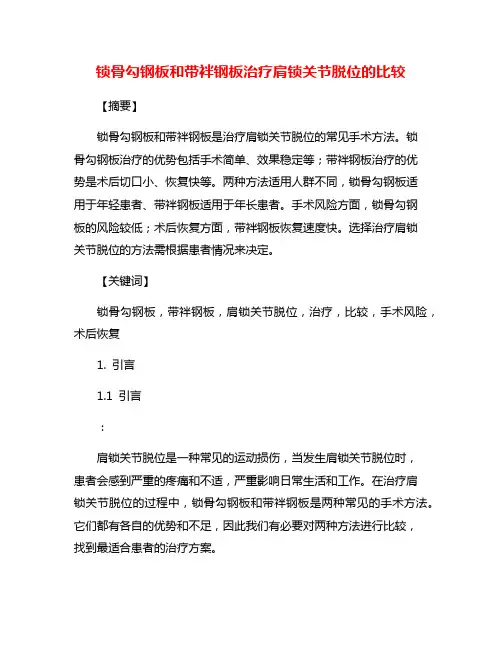 锁骨勾钢板和带袢钢板治疗肩锁关节脱位的比较

【摘要】

锁骨勾钢板和带袢钢板是治疗肩锁关节脱位的常见手术方法。锁骨勾钢板治疗的优势包括手术简单、效果稳定等；带袢钢板治疗的优势是术后切口小、恢复快等。两种方法适用人群不同，锁骨勾钢板适用于年轻患者、带袢钢板适用于年长患者。手术风险方面，锁骨勾钢板的风险较低；术后恢复方面，带袢钢板恢复速度快。选择治疗肩锁关节脱位的方法需根据患者情况来决定。

【关键词】

锁骨勾钢板，带袢钢板，肩锁关节脱位，治疗，比较，手术风险，术后恢复

1. 引言

1.1 引言

：

肩锁关节脱位是一种常见的运动损伤，当发生肩锁关节脱位时，患者会感到严重的疼痛和不适，严重影响日常生活和工作。在治疗肩锁关节脱位的过程中，锁骨勾钢板和带袢钢板是两种常见的手术方法。它们都有各自的优势和不足，因此我们有必要对两种方法进行比较，找到最适合患者的治疗方案。